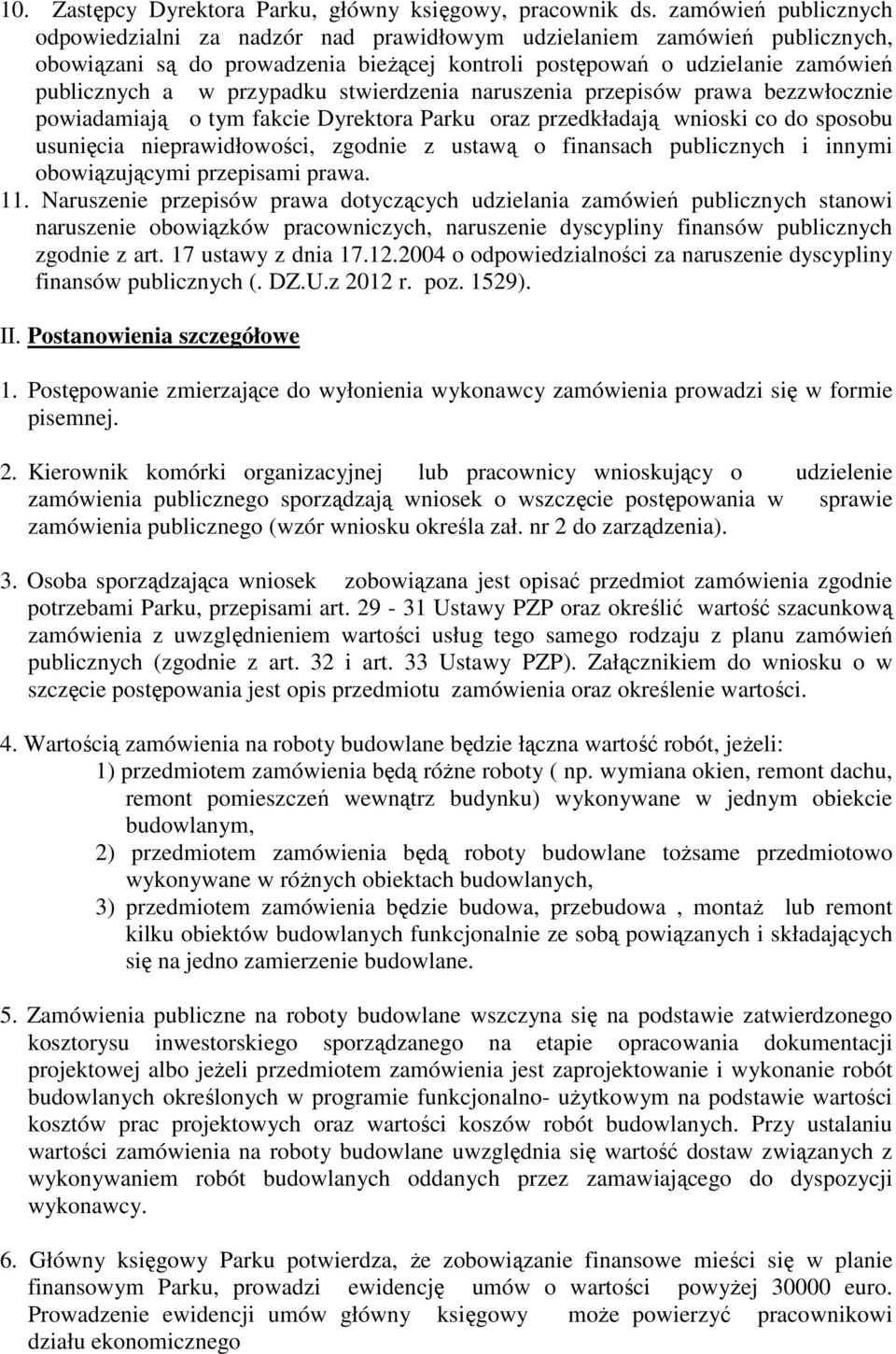 10. Zastępcy Dyrektora Parku, główny księgowy, pracownik ds. zamówień publicznych odpowiedzialni za nadzór nad prawidłowym udzielaniem zamówień publicznych, obowiązani są do prowadzenia bieżącej kontroli postępowań o udzielanie zamówień publicznych a w przypadku stwierdzenia naruszenia przepisów prawa bezzwłocznie powiadamiają o tym fakcie Dyrektora Parku oraz przedkładają wnioski co do sposobu usunięcia nieprawidłowości, zgodnie z ustawą o finansach publicznych i innymi obowiązującymi przepisami prawa.
11. Naruszenie przepisów prawa dotyczących udzielania zamówień publicznych stanowi naruszenie obowiązków pracowniczych, naruszenie dyscypliny finansów publicznych zgodnie z art. 17 ustawy z dnia 17.12.2004 o odpowiedzialności za naruszenie dyscypliny finansów publicznych (. DZ.U.z 2012 r. poz. 1529).

II. Postanowienia szczegółowe

1. Postępowanie zmierzające do wyłonienia wykonawcy zamówienia prowadzi się w formie pisemnej.

2. Kierownik komórki organizacyjnej lub pracownicy wnioskujący o udzielenie zamówienia publicznego sporządzają wniosek o wszczęcie postępowania w sprawie zamówienia publicznego (wzór wniosku określa zał. nr 2 do zarządzenia).

3. Osoba sporządzająca wniosek zobowiązana jest opisać przedmiot zamówienia zgodnie potrzebami Parku, przepisami art. 29 - 31 Ustawy PZP oraz określić wartość szacunkową zamówienia z uwzględnieniem wartości usług tego samego rodzaju z planu zamówień publicznych (zgodnie z art. 32 i art. 33 Ustawy PZP). Załącznikiem do wniosku o w szczęcie postępowania jest opis przedmiotu zamówienia oraz określenie wartości.

4. Wartością zamówienia na roboty budowlane będzie łączna wartość robót, jeżeli:
1) przedmiotem zamówienia będą różne roboty ( np. wymiana okien, remont dachu, remont pomieszczeń wewnątrz budynku) wykonywane w jednym obiekcie budowlanym,
2) przedmiotem zamówienia będą roboty budowlane tożsame przedmiotowo wykonywane w różnych obiektach budowlanych,
3) przedmiotem zamówienia będzie budowa, przebudowa , montaż lub remont kilku obiektów budowlanych funkcjonalnie ze sobą powiązanych i składających się na jedno zamierzenie budowlane.

5. Zamówienia publiczne na roboty budowlane wszczyna się na podstawie zatwierdzonego kosztorysu inwestorskiego sporządzanego na etapie opracowania dokumentacji projektowej albo jeżeli przedmiotem zamówienia jest zaprojektowanie i wykonanie robót budowlanych określonych w programie funkcjonalno- użytkowym na podstawie wartości kosztów prac projektowych oraz wartości koszów robót budowlanych. Przy ustalaniu wartości zamówienia na roboty budowlane uwzględnia się wartość dostaw związanych z wykonywaniem robót budowlanych oddanych przez zamawiającego do dyspozycji wykonawcy.

6. Główny księgowy Parku potwierdza, że zobowiązanie finansowe mieści się w planie finansowym Parku, prowadzi ewidencję umów o wartości powyżej 30000 euro. Prowadzenie ewidencji umów główny księgowy może powierzyć pracownikowi działu ekonomicznego